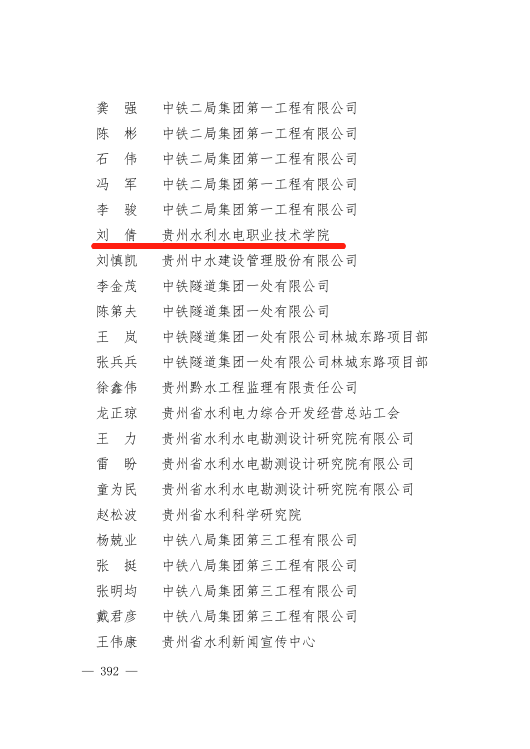 龚　强　中铁二局集团第一工程有限公司
陈　彬　中铁二局集团第一工程有限公司
石　伟　中铁二局集团第一工程有限公司
冯　军　中铁二局集团第一工程有限公司
李　骏　中铁二局集团第一工程有限公司
刘　倩　贵州水利水电职业技术学院
刘慎凯　贵州中水建设管理股份有限公司
李金茂　中铁隧道集团一处有限公司
陈第夫　中铁隧道集团一处有限公司
王　岚　中铁隧道集团一处有限公司林城东路项目部
张兵兵　中铁隧道集团一处有限公司林城东路项目部
徐鑫伟　贵州黔水工程监理有限责任公司
龙正琼　贵州省水利电力综合开发经营总站工会
王　力　贵州省水利水电勘测设计研究院有限公司
雷　盼　贵州省水利水电勘测设计研究院有限公司
童为民　贵州省水利水电勘测设计研究院有限公司
赵松波　贵州省水利科学研究院
杨兢业　中铁八局集团第三工程有限公司
张　挺　中铁八局集团第三工程有限公司
张明均　中铁八局集团第三工程有限公司
戴君彦　中铁八局集团第三工程有限公司
王伟康　贵州省水利新闻宣传中心

— 392 —